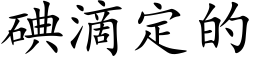 碘滴定的